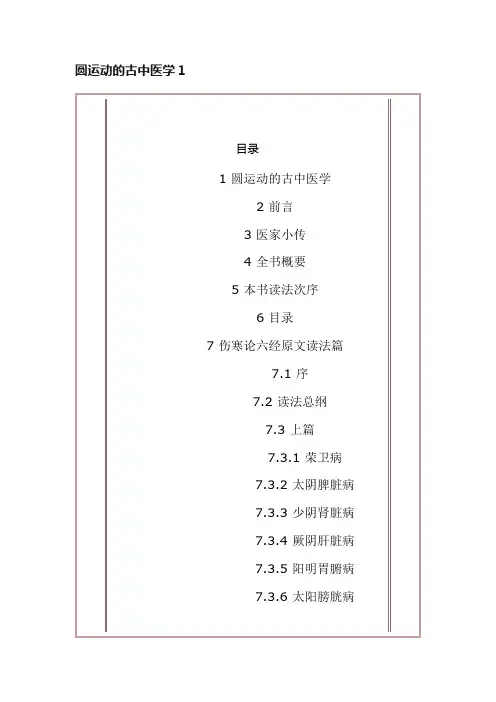 圆运动的古中医学 1

目录

1 圆运动的古中医学

2 前言

3 医家小传

4 全书概要

5 本书读法次序

6 目录

7 伤寒论六经原文读法篇

7.1 序

7.2 读法总纲

7.3 上篇

7.3.1 荣卫病

7.3.2 太阴脾脏病

7.3.3 少阴肾脏病

7.3.4 厥阴肝脏病

7.3.5 阳明胃腑病

7.3.6 太阳膀胱病